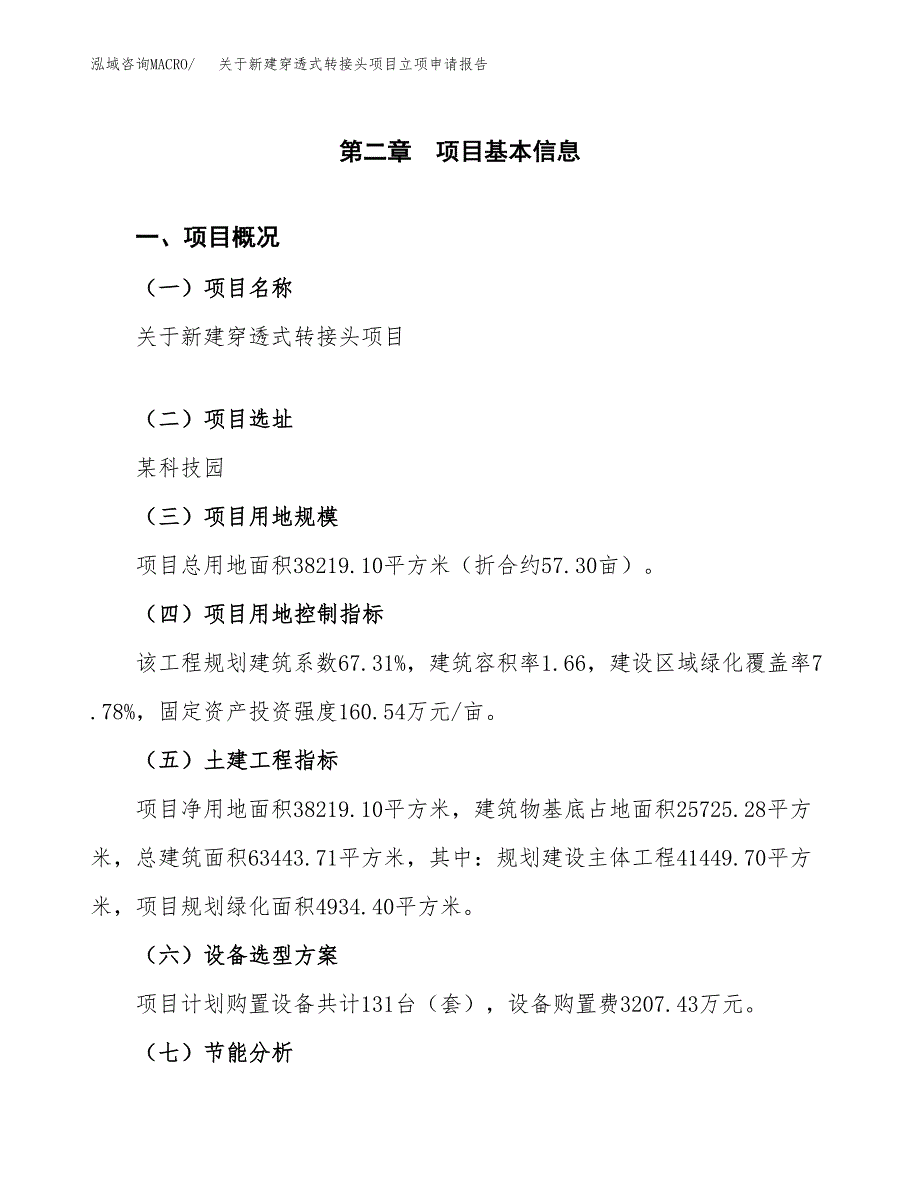 泓域咨询MACRO/　关于新建穿透式转接头项目立项申请报告

第二章　项目基本信息

一、项目概况

（一）项目名称

关于新建穿透式转接头项目

（二）项目选址

某科技园

（三）项目用地规模

项目总用地面积38219.10平方米（折合约57.30亩）。

（四）项目用地控制指标

该工程规划建筑系数67.31%，建筑容积率1.66，建设区域绿化覆盖率7.78%，固定资产投资强度160.54万元/亩。

（五）土建工程指标

项目净用地面积38219.10平方米，建筑物基底占地面积25725.28平方米，总建筑面积63443.71平方米，其中：规划建设主体工程41449.70平方米，项目规划绿化面积4934.40平方米。

（六）设备选型方案

项目计划购置设备共计131台（套），设备购置费3207.43万元。

（七）节能分析